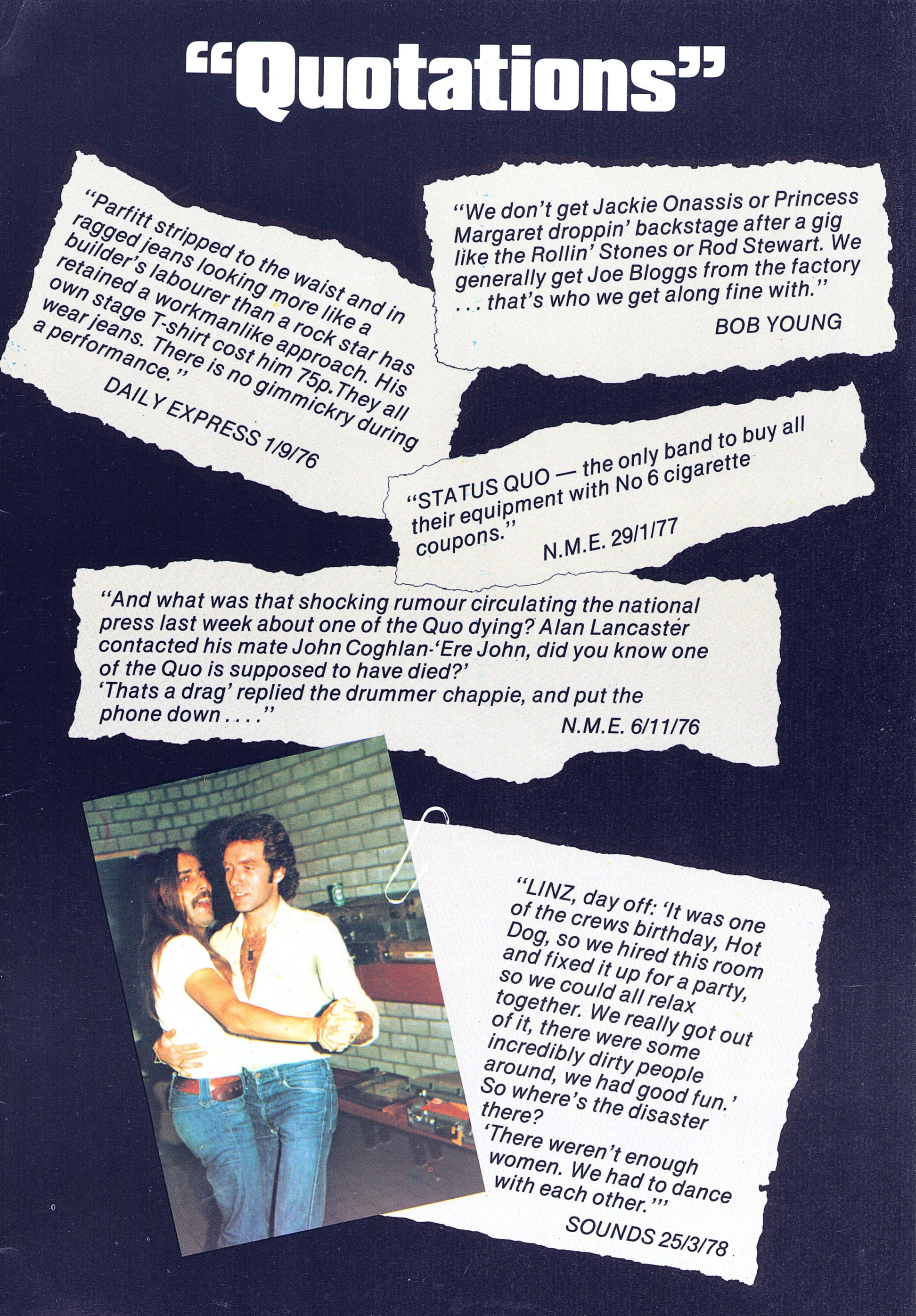 "Quotations"

"Parfitt stripped to the waist and in ragged jeans looking more like a builder's labourer than a rock star has retained a workmanlike approach. His own stage T-shirt cost him 75p.They all wear jeans. There is no gimmickry during a performance."
DAILY EXPRESS 1/9/76

"We don't get Jackie Onassis or Princess Margaret droppin' backstage after a gig like the Rollin' Stones or Rod Stewart. We generally get Joe Bloggs from the factory . . . that's who we get along fine with."
BOB YOUNG

"STATUS QUO — the only band to buy all their equipment with No 6 cigarette coupons."
N.M.E. 29/1/77

"And what was that shocking rumour circulating the national press last week about one of the Quo dying? Alan Lancaster contacted his mate John Coghlan-'Ere John, did you know one of the Quo is supposed to have died?'
'Thats a drag' replied the drummer chappie, and put the phone down . . . ."
N.M.E. 6/11/76

"LINZ, day off: 'It was one of the crews birthday, Hot Dog, so we hired this room and fixed it up for a party, so we could all relax together. We really got out of it, there were some incredibly dirty people around, we had good fun.'
So where's the disaster there?
'There weren't enough women. We had to dance with each other.'"
SOUNDS 25/3/78